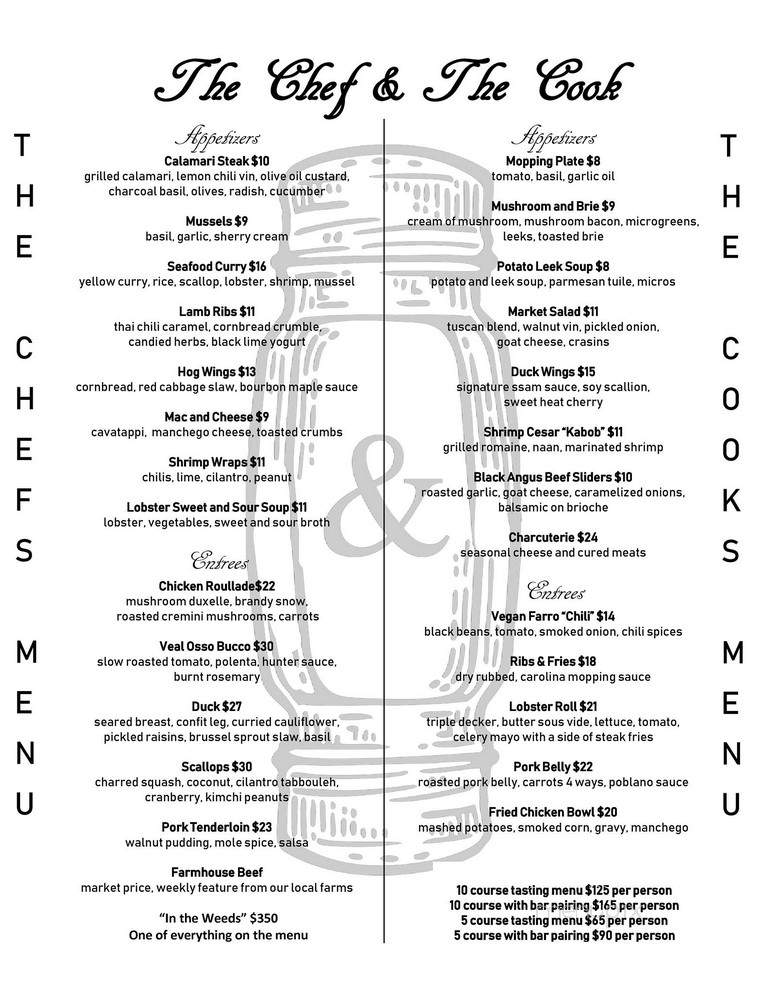 The Chef & The Cook

THE CHEFS MENU

Appetizers
Calamari Steak $10
grilled calamari, lemon chili vin, olive oil custard, charcoal basil, olives, radish, cucumber

Mussels $9
basil, garlic, sherry cream

Seafood Curry $16
yellow curry, rice, scallop, lobster, shrimp, mussel

Lamb Ribs $11
thai chili caramel, cornbread crumble, candied herbs, black lime yogurt

Hog Wings $13
cornbread, red cabbage slaw, bourbon maple sauce

Mac and Cheese $9
cavatappi, manchego cheese, toasted crumbs

Shrimp Wraps $11
chilis, lime, cilantro, peanut

Lobster Sweet and Sour Soup $11
lobster, vegetables, sweet and sour broth

Entrees
Chicken Roullade$22
mushroom duxelle, brandy snow, roasted cremini mushrooms, carrots

Veal Osso Bucco $30
slow roasted tomato, polenta, hunter sauce, burnt rosemary

Duck $27
seared breast, confit leg, curried cauliflower, pickled raisins, brussel sprout slaw, basil

Scallops $30
charred squash, coconut, cilantro tabbouleh, cranberry, kimchi peanuts

Pork Tenderloin $23
walnut pudding, mole spice, salsa

Farmhouse Beef
market price, weekly feature from our local farms

"In the Weeds" $350
One of everything on the menu

&

Appetizers
Mopping Plate $8
tomato, basil, garlic oil

Mushroom and Brie $9
cream of mushroom, mushroom bacon, microgreens, leeks, toasted brie

Potato Leek Soup $8
potato and leek soup, parmesan tuile, micros

Market Salad $11
tuscan blend, walnut vin, pickled onion, goat cheese, crasins

Duck Wings $15
signature ssam sauce, soy scallion, sweet heat cherry

Shrimp Cesar "Kabob" $11
grilled romaine, naan, marinated shrimp

Black Angus Beef Sliders $10
roasted garlic, goat cheese, caramelized onions, balsamic on brioche

Charcuterie $24
seasonal cheese and cured meats

Entrees
Vegan Farro "Chili" $14
black beans, tomato, smoked onion, chili spices

Ribs & Fries $18
dry rubbed, carolina mopping sauce

Lobster Roll $21
triple decker, butter sous vide, lettuce, tomato, celery mayo with a side of steak fries

Pork Belly $22
roasted pork belly, carrots 4 ways, poblano sauce

Fried Chicken Bowl $20
mashed potatoes, smoked corn, gravy, manchego

10 course tasting menu $125 per person
10 course with bar pairing $165 per person
5 course tasting menu $65 per person
5 course with bar pairing $90 per person

THE COOKS MENU